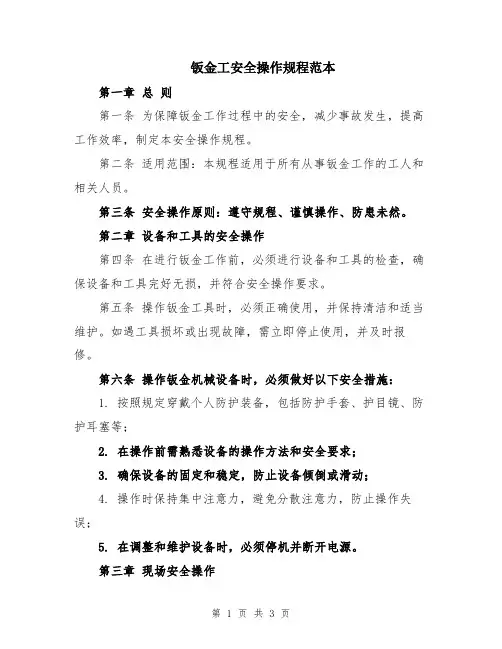 钣金工安全操作规程范本

第一章 总 则

第一条 为保障钣金工作过程中的安全，减少事故发生，提高工作效率，制定本安全操作规程。

第二条 适用范围：本规程适用于所有从事钣金工作的工人和相关人员。

第三条 安全操作原则：遵守规程、谨慎操作、防患未然。

第二章 设备和工具的安全操作

第四条 在进行钣金工作前，必须进行设备和工具的检查，确保设备和工具完好无损，并符合安全操作要求。

第五条 操作钣金工具时，必须正确使用，并保持清洁和适当维护。如遇工具损坏或出现故障，需立即停止使用，并及时报修。

第六条 操作钣金机械设备时，必须做好以下安全措施：

1. 按照规定穿戴个人防护装备，包括防护手套、护目镜、防护耳塞等；

2. 在操作前需熟悉设备的操作方法和安全要求；

3. 确保设备的固定和稳定，防止设备倾倒或滑动；

4. 操作时保持集中注意力，避免分散注意力，防止操作失误；

5. 在调整和维护设备时，必须停机并断开电源。

第三章 现场安全操作

第 1 页 共 3 页